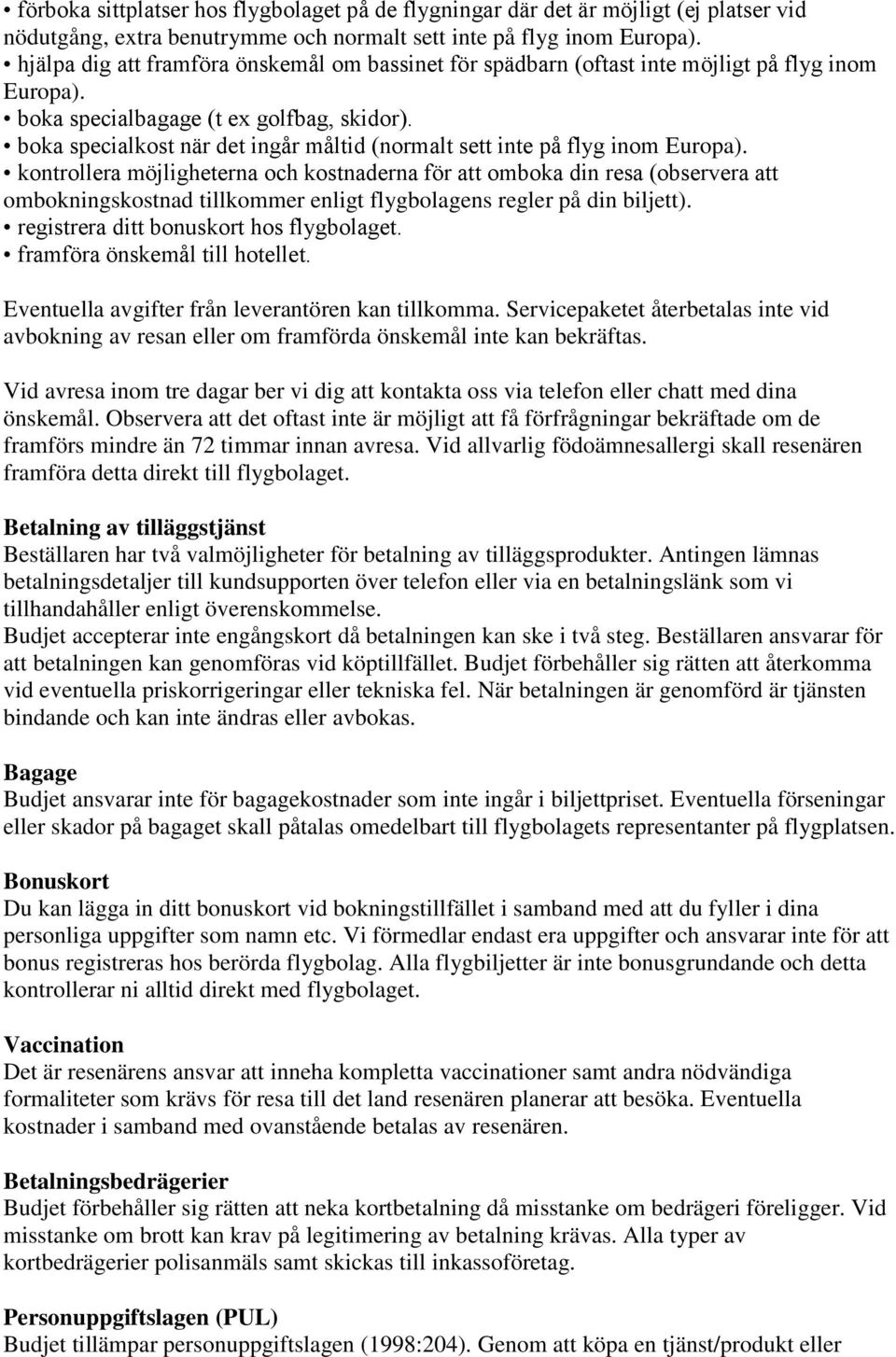 • förboka sittplatser hos flygbolaget på de flygningar där det är möjligt (ej platser vid nödutgång, extra benutrymme och normalt sett inte på flyg inom Europa).
• hjälpa dig att framföra önskemål om bassinet för spädbarn (oftast inte möjligt på flyg inom Europa).
• boka specialbagage (t ex golfbag, skidor).
• boka specialkost när det ingår måltid (normalt sett inte på flyg inom Europa).
• kontrollera möjligheterna och kostnaderna för att omboka din resa (observera att ombokningskostnad tillkommer enligt flygbolagens regler på din biljett).
• registrera ditt bonuskort hos flygbolaget.
• framföra önskemål till hotellet.

Eventuella avgifter från leverantören kan tillkomma. Servicepaketet återbetalas inte vid avbokning av resan eller om framförda önskemål inte kan bekräftas.

Vid avresa inom tre dagar ber vi dig att kontakta oss via telefon eller chatt med dina önskemål. Observera att det oftast inte är möjligt att få förfrågningar bekräftade om de framförs mindre än 72 timmar innan avresa. Vid allvarlig födoämnesallergi skall resenären framföra detta direkt till flygbolaget.

Betalning av tilläggstjänst
Beställaren har två valmöjligheter för betalning av tilläggsprodukter. Antingen lämnas betalningsdetaljer till kundsupporten över telefon eller via en betalningslänk som vi tillhandahåller enligt överenskommelse.
Budjet accepterar inte engångskort då betalningen kan ske i två steg. Beställaren ansvarar för att betalningen kan genomföras vid köptillfället. Budjet förbehåller sig rätten att återkomma vid eventuella priskorrigeringar eller tekniska fel. När betalningen är genomförd är tjänsten bindande och kan inte ändras eller avbokas.

Bagage
Budjet ansvarar inte för bagagekostnader som inte ingår i biljettpriset. Eventuella förseningar eller skador på bagaget skall påtalas omedelbart till flygbolagets representanter på flygplatsen.

Bonuskort
Du kan lägga in ditt bonuskort vid bokningstillfället i samband med att du fyller i dina personliga uppgifter som namn etc. Vi förmedlar endast era uppgifter och ansvarar inte för att bonus registreras hos berörda flygbolag. Alla flygbiljetter är inte bonusgrundande och detta kontrollerar ni alltid direkt med flygbolaget.

Vaccination
Det är resenärens ansvar att inneha kompletta vaccinationer samt andra nödvändiga formaliteter som krävs för resa till det land resenären planerar att besöka. Eventuella kostnader i samband med ovanstående betalas av resenären.

Betalningsbedrägerier
Budjet förbehåller sig rätten att neka kortbetalning då misstanke om bedrägeri föreligger. Vid misstanke om brott kan krav på legitimering av betalning krävas. Alla typer av kortbedrägerier polisanmäls samt skickas till inkassoföretag.

Personuppgiftslagen (PUL)
Budjet tillämpar personuppgiftslagen (1998:204). Genom att köpa en tjänst/produkt eller